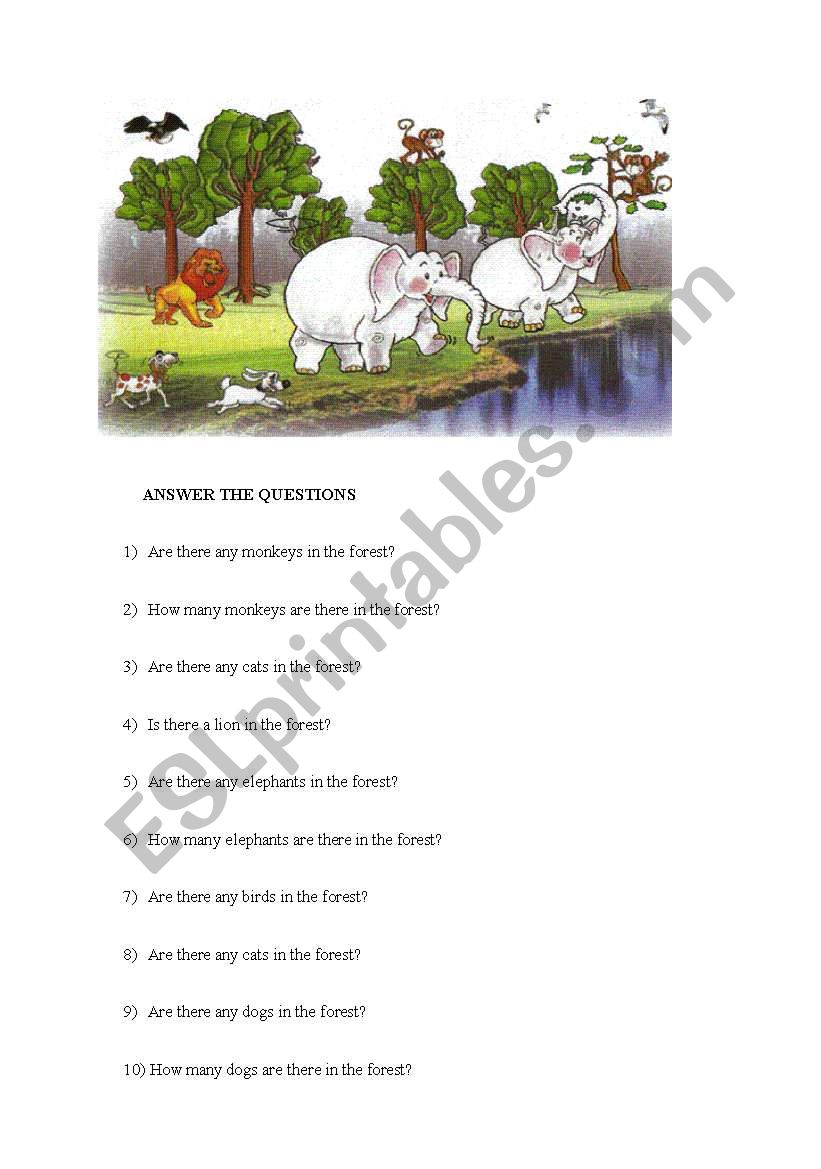 ANSWER THE QUESTIONS

1) Are there any monkeys in the forest?

2) How many monkeys are there in the forest?

3) Are there any cats in the forest?

4) Is there a lion in the forest?

5) Are there any elephants in the forest?

6) How many elephants are there in the forest?

7) Are there any birds in the forest?

8) Are there any cats in the forest?

9) Are there any dogs in the forest?

10) How many dogs are there in the forest?

ESLprintables.com